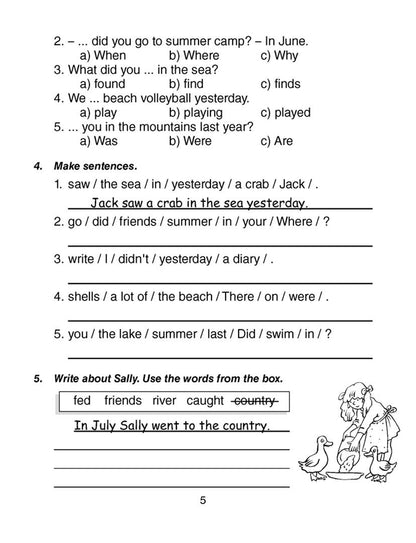 2. – ... did you go to summer camp? – In June.
a) When b) Where c) Why
3. What did you ... in the sea?
a) found b) find c) finds
4. We ... beach volleyball yesterday.
a) play b) playing c) played
5. ... you in the mountains last year?
a) Was b) Were c) Are

4. Make sentences.
1. saw / the sea / in / yesterday / a crab / Jack / .
Jack saw a crab in the sea yesterday.
2. go / did / friends / summer / in / your / Where / ?
____
3. write / I / didn't / yesterday / a diary / .
____
4. shells / a lot of / the beach / There / on / were / .
____
5. you / the lake / summer / last / Did / swim / in / ?
____

5. Write about Sally. Use the words from the box.
fed friends river caught country
In July Sally went to the country.
____
____
____

5